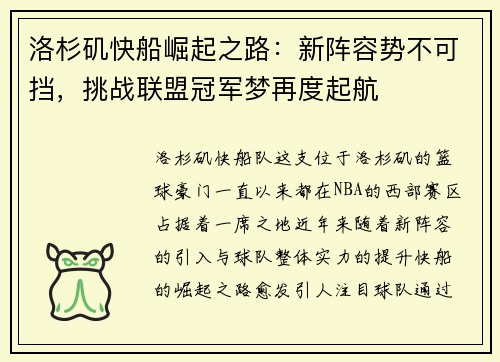 洛杉矶快船崛起之路：新阵容势不可挡，挑战联盟冠军梦再度起航

洛杉矶快船队这支位于洛杉矶的篮球豪门一直以来都在NBA的西部赛区占据着一席之地近年来随着新阵容的引入与球队整体实力的提升快船的崛起之路愈发引人注目球队通过